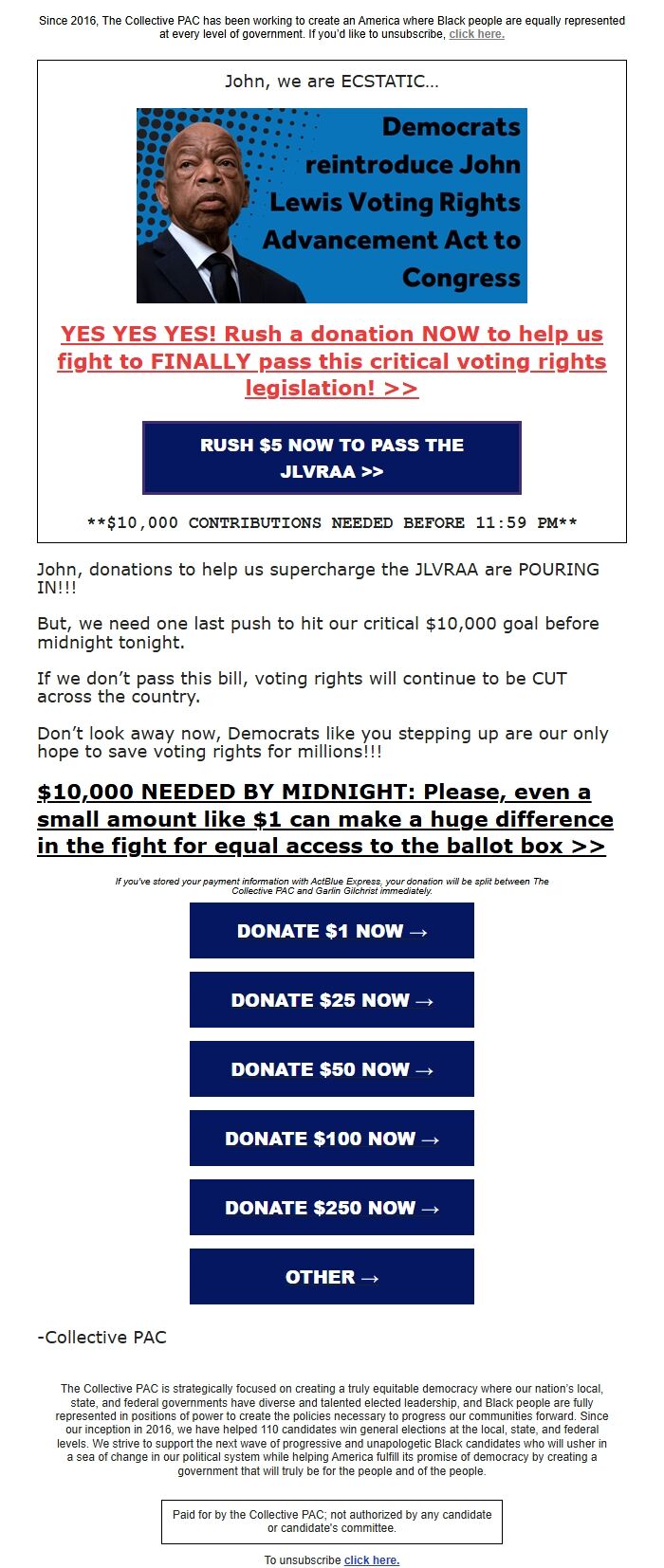 Since 2016, The Collective PAC has been working to create an America where Black people are equally represented at every level of government. If you'd like to unsubscribe, click here.

John, we are ECSTATIC...

Democrats reintroduce John Lewis Voting Rights Advancement Act to Congress

YES YES YES! Rush a donation NOW to help us fight to FINALLY pass this critical voting rights legislation! >>

RUSH $5 NOW TO PASS THE JLVRAA >>

**$10,000 CONTRIBUTIONS NEEDED BEFORE 11:59 PM**

John, donations to help us supercharge the JLVRAA are POURING IN!!!

But, we need one last push to hit our critical $10,000 goal before midnight tonight.

If we don't pass this bill, voting rights will continue to be CUT across the country.

Don't look away now, Democrats like you stepping up are our only hope to save voting rights for millions!!!

$10,000 NEEDED BY MIDNIGHT: Please, even a small amount like $1 can make a huge difference in the fight for equal access to the ballot box >>

If you've stored your payment information with ActBlue Express, your donation will be split between The Collective PAC and Garlin Gilchrist immediately.

DONATE $1 NOW →

DONATE $25 NOW →

DONATE $50 NOW →

DONATE $100 NOW →

DONATE $250 NOW →

OTHER →

-Collective PAC

The Collective PAC is strategically focused on creating a truly equitable democracy where our nation's local, state, and federal governments have diverse and talented elected leadership, and Black people are fully represented in positions of power to create the policies necessary to progress our communities forward. Since our inception in 2016, we have helped 110 candidates win general elections at the local, state, and federal levels. We strive to support the next wave of progressive and unapologetic Black candidates who will usher in a sea of change in our political system while helping America fulfill its promise of democracy by creating a government that will truly be for the people and of the people.

Paid for by the Collective PAC; not authorized by any candidate or candidate's committee.

To unsubscribe click here.